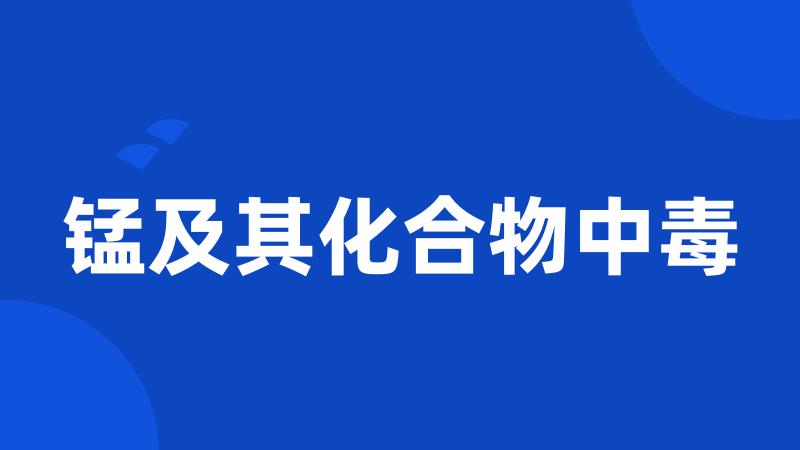 锰及其化合物中毒